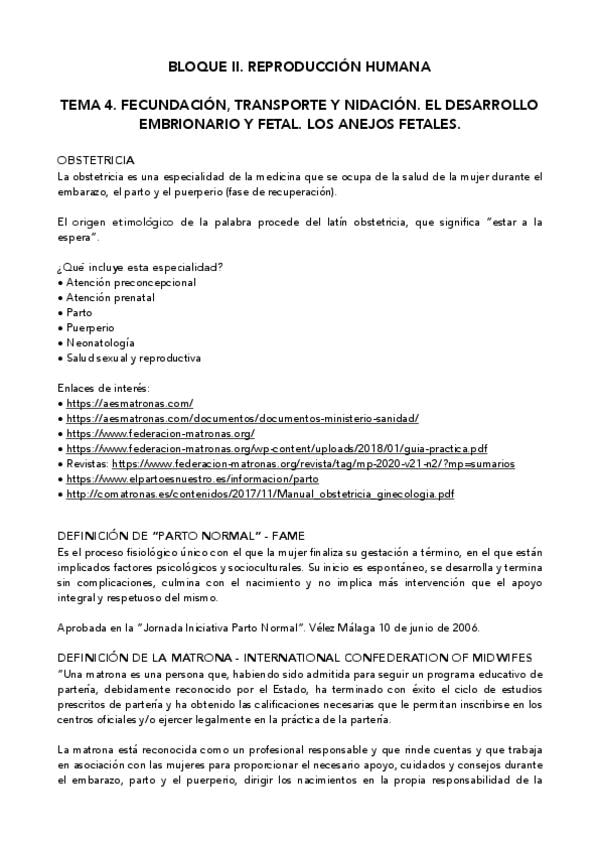 BLOQUE II. REPRODUCCIÓN HUMANA

TEMA 4. FECUNDACIÓN, TRANSPORTE Y NIDACIÓN. EL DESARROLLO EMBRIONARIO Y FETAL. LOS ANEJOS FETALES.

OBSTETRICIA
La obstetricia es una especialidad de la medicina que se ocupa de la salud de la mujer durante el embarazo, el parto y el puerperio (fase de recuperación).

El origen etimológico de la palabra procede del latín obstetricia, que significa "estar a la espera".

¿Qué incluye esta especialidad?
• Atención preconcepcional
• Atención prenatal
• Parto
• Puerperio
• Neonatología
• Salud sexual y reproductiva

Enlaces de interés:
• https://aesmatronas.com/
• https://aesmatronas.com/documentos/documentos-ministerio-sanidad/
• https://www.federacion-matronas.org/
• https://www.federacion-matronas.org/wp-content/uploads/2018/01/guia-practica.pdf
• Revistas: https://www.federacion-matronas.org/revista/tag/mp-2020-v21-n2/?mp=sumarios
• https://www.elpartoesnuestro.es/informacion/parto
• http://comatronas.es/contenidos/2017/11/Manual_obstetricia_ginecologia.pdf

DEFINICIÓN DE "PARTO NORMAL" - FAME
Es el proceso fisiológico único con el que la mujer finaliza su gestación a término, en el que están implicados factores psicológicos y socioculturales. Su inicio es espontáneo, se desarrolla y termina sin complicaciones, culmina con el nacimiento y no implica más intervención que el apoyo integral y respetuoso del mismo.

Aprobada en la "Jornada Iniciativa Parto Normal". Vélez Málaga 10 de junio de 2006.

DEFINICIÓN DE LA MATRONA - INTERNATIONAL CONFEDERATION OF MIDWIFES
"Una matrona es una persona que, habiendo sido admitida para seguir un programa educativo de partería, debidamente reconocido por el Estado, ha terminado con éxito el ciclo de estudios prescritos de partería y ha obtenido las calificaciones necesarias que le permitan inscribirse en los centros oficiales y/o ejercer legalmente en la práctica de la partería.

La matrona está reconocida como un profesional responsable y que rinde cuentas y que trabaja en asociación con las mujeres para proporcionar el necesario apoyo, cuidados y consejos durante el embarazo, parto y el puerperio, dirigir los nacimientos en la propia responsabilidad de la